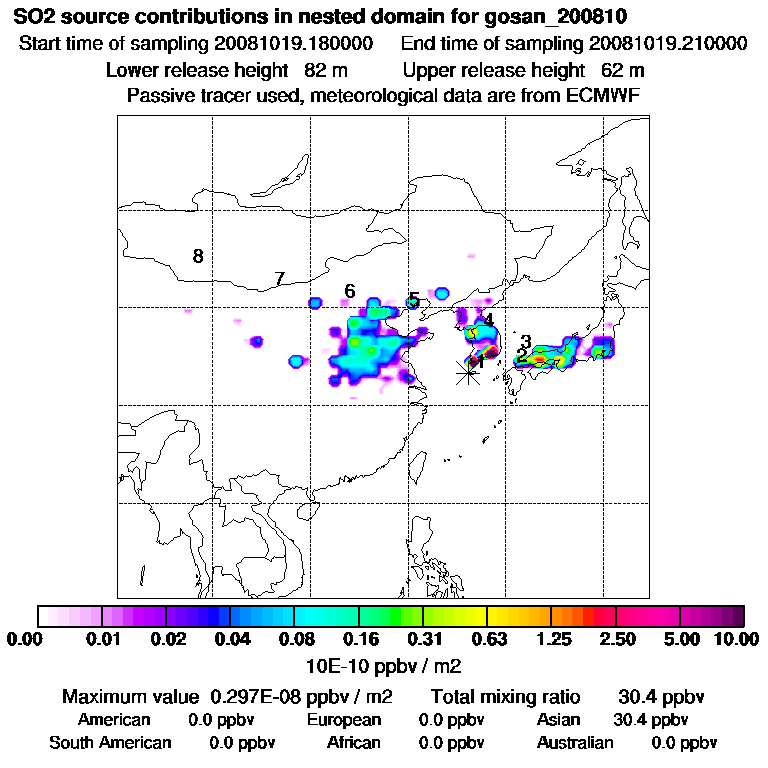 SO2 source contributions in nested domain for gosan_200810
Start time of sampling 20081019.180000    End time of sampling 20081019.210000
Lower release height 82 m    Upper release height 62 m
Passive tracer used, meteorological data are from ECMWF

8
7
6
5
4
3
2
1

0.00 0.01 0.02 0.04 0.08 0.16 0.31 0.63 1.25 2.50 5.00 10.00
10E-10 ppbv / m2

Maximum value 0.297E-08 ppbv / m2    Total mixing ratio 30.4 ppbv
American 0.0 ppbv    European 0.0 ppbv    Asian 30.4 ppbv
South American 0.0 ppbv    African 0.0 ppbv    Australian 0.0 ppbv